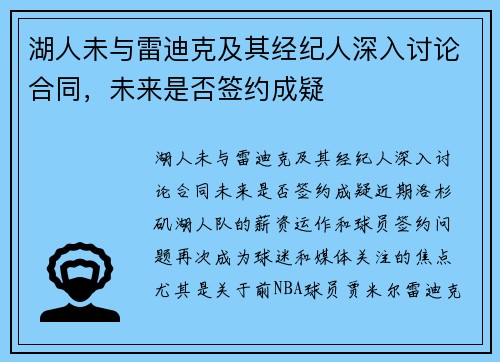 湖人未与雷迪克及其经纪人深入讨论合同，未来是否签约成疑

湖人未与雷迪克及其经纪人深入讨论合同未来是否签约成疑近期洛杉矶湖人队的薪资运作和球员签约问题再次成为球迷和媒体关注的焦点尤其是关于前NBA球员贾米尔雷迪克